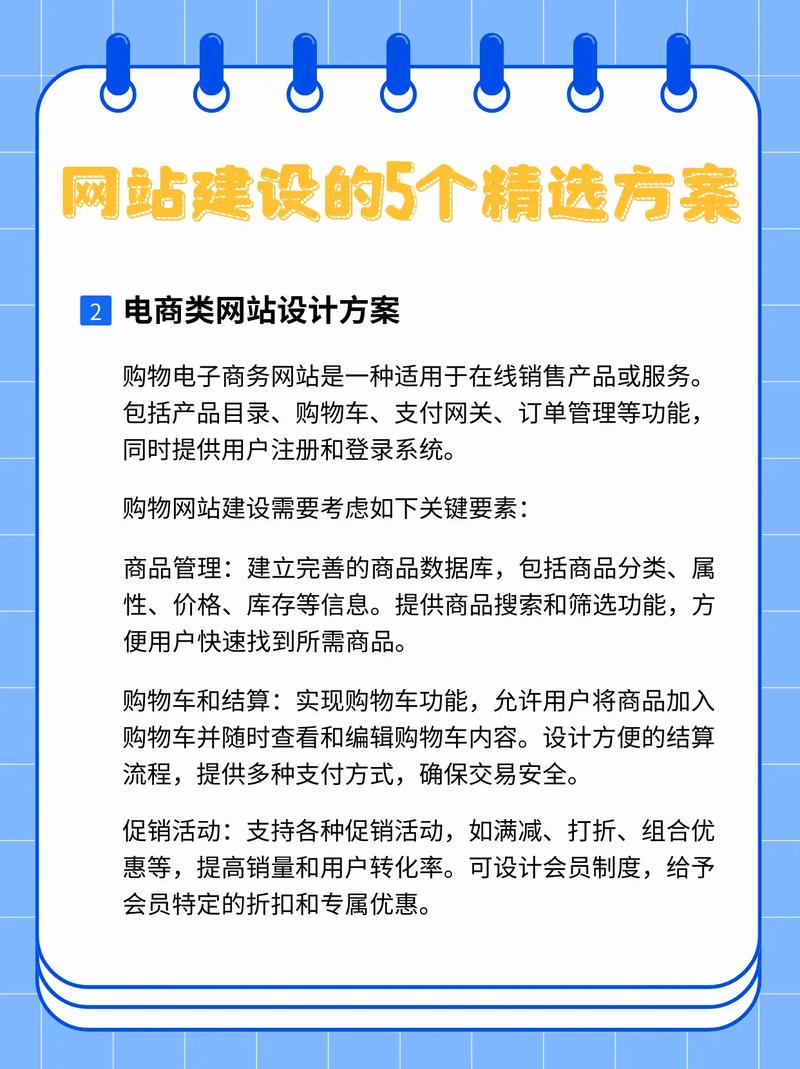 网站建设的5个精选方案

2 电商类网站设计方案

购物电子商务网站是一种适用于在线销售产品或服务。包括产品目录、购物车、支付网关、订单管理等功能，同时提供用户注册和登录系统。

购物网站建设需要考虑如下关键要素：

商品管理：建立完善的商品数据库，包括商品分类、属性、价格、库存等信息。提供商品搜索和筛选功能，方便用户快速找到所需商品。

购物车和结算：实现购物车功能，允许用户将商品加入购物车并随时查看和编辑购物车内容。设计方便的结算流程，提供多种支付方式，确保交易安全。

促销活动：支持各种促销活动，如满减、打折、组合优惠等，提高销量和用户转化率。可设计会员制度，给予会员特定的折扣和专属优惠。